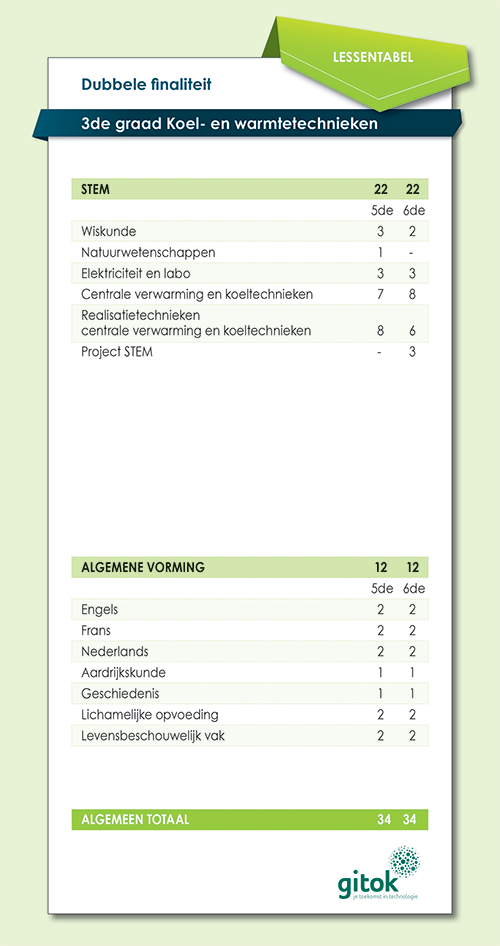 LESSENTABEL

Dubbele finaliteit

3de graad Koel- en warmtetechnieken

| STEM | 22 | 22 |
|---|---|---|
| | 5de | 6de |
| Wiskunde | 3 | 2 |
| Natuurwetenschappen | 1 | - |
| Elektriciteit en labo | 3 | 3 |
| Centrale verwarming en koeltechnieken | 7 | 8 |
| Realisatietechnieken centrale verwarming en koeltechnieken | 8 | 6 |
| Project STEM | - | 3 |

| ALGEMENE VORMING | 12 | 12 |
|---|---|---|
| | 5de | 6de |
| Engels | 2 | 2 |
| Frans | 2 | 2 |
| Nederlands | 2 | 2 |
| Aardrijkskunde | 1 | 1 |
| Geschiedenis | 1 | 1 |
| Lichamelijke opvoeding | 2 | 2 |
| Levensbeschouwelijk vak | 2 | 2 |

| ALGEMEEN TOTAAL | 34 | 34 |
|---|---|---|

gitok
je toekomst in technologie